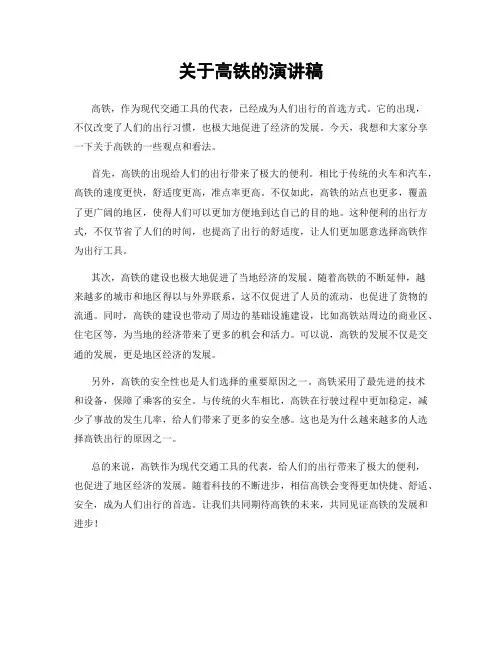 关于高铁的演讲稿

高铁，作为现代交通工具的代表，已经成为人们出行的首选方式。它的出现，不仅改变了人们的出行习惯，也极大地促进了经济的发展。今天，我想和大家分享一下关于高铁的一些观点和看法。

首先，高铁的出现给人们的出行带来了极大的便利。相比于传统的火车和汽车，高铁的速度更快，舒适度更高，准点率更高。不仅如此，高铁的站点也更多，覆盖了更广阔的地区，使得人们可以更加方便地到达自己的目的地。这种便利的出行方式，不仅节省了人们的时间，也提高了出行的舒适度，让人们更加愿意选择高铁作为出行工具。

其次，高铁的建设也极大地促进了当地经济的发展。随着高铁的不断延伸，越来越多的城市和地区得以与外界联系，这不仅促进了人员的流动，也促进了货物的流通。同时，高铁的建设也带动了周边的基础设施建设，比如高铁站周边的商业区、住宅区等，为当地的经济带来了更多的机会和活力。可以说，高铁的发展不仅是交通的发展，更是地区经济的发展。

另外，高铁的安全性也是人们选择的重要原因之一。高铁采用了最先进的技术和设备，保障了乘客的安全。与传统的火车相比，高铁在行驶过程中更加稳定，减少了事故的发生几率，给人们带来了更多的安全感。这也是为什么越来越多的人选择高铁出行的原因之一。

总的来说，高铁作为现代交通工具的代表，给人们的出行带来了极大的便利，也促进了地区经济的发展。随着科技的不断进步，相信高铁会变得更加快捷、舒适、安全，成为人们出行的首选。让我们共同期待高铁的未来，共同见证高铁的发展和进步！